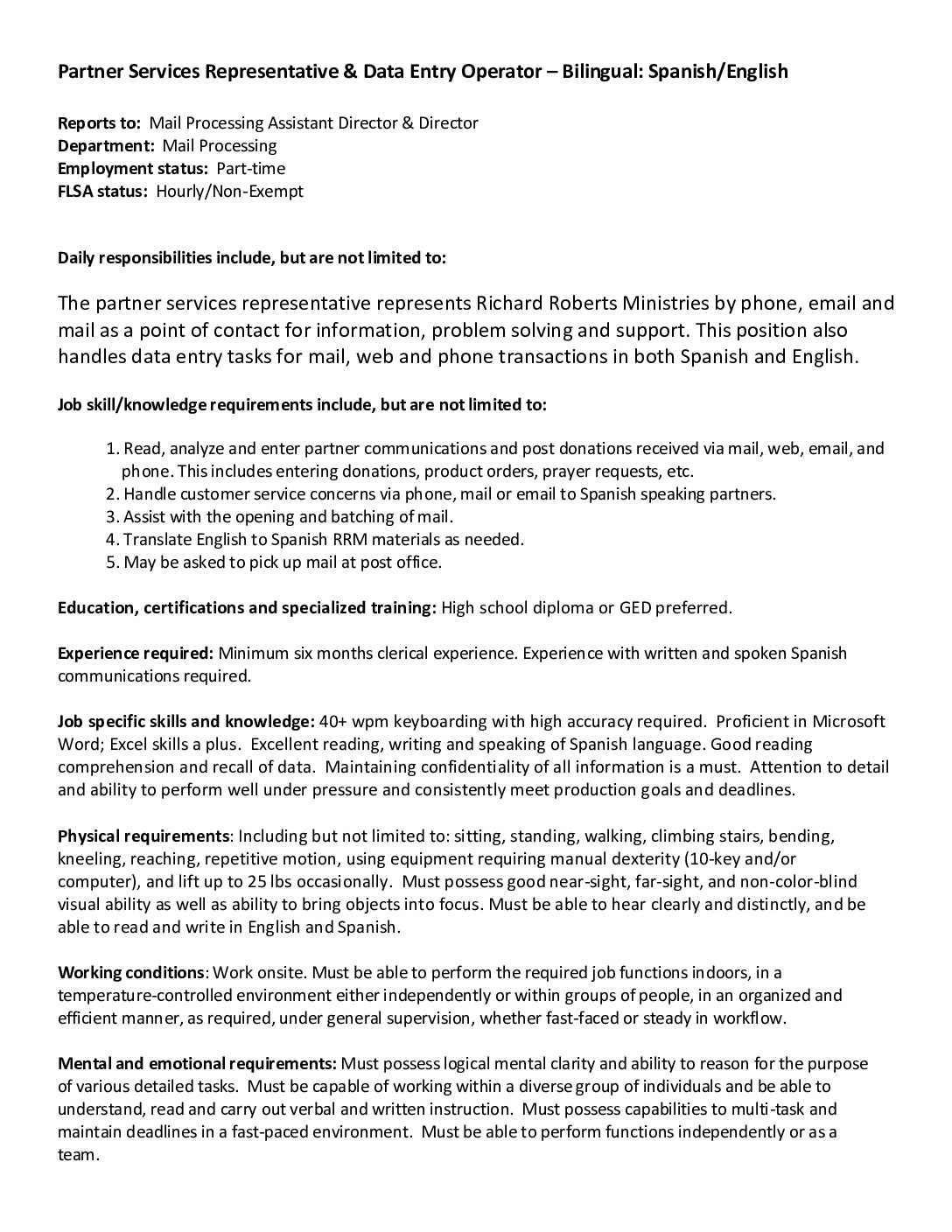 Partner Services Representative & Data Entry Operator – Bilingual: Spanish/English

Reports to: Mail Processing Assistant Director & Director
Department: Mail Processing
Employment status: Part-time
FLSA status: Hourly/Non-Exempt

Daily responsibilities include, but are not limited to:

The partner services representative represents Richard Roberts Ministries by phone, email and mail as a point of contact for information, problem solving and support. This position also handles data entry tasks for mail, web and phone transactions in both Spanish and English.

Job skill/knowledge requirements include, but are not limited to:

1. Read, analyze and enter partner communications and post donations received via mail, web, email, and phone. This includes entering donations, product orders, prayer requests, etc.
2. Handle customer service concerns via phone, mail or email to Spanish speaking partners.
3. Assist with the opening and batching of mail.
4. Translate English to Spanish RRM materials as needed.
5. May be asked to pick up mail at post office.

Education, certifications and specialized training: High school diploma or GED preferred.

Experience required: Minimum six months clerical experience. Experience with written and spoken Spanish communications required.

Job specific skills and knowledge: 40+ wpm keyboarding with high accuracy required. Proficient in Microsoft Word; Excel skills a plus. Excellent reading, writing and speaking of Spanish language. Good reading comprehension and recall of data. Maintaining confidentiality of all information is a must. Attention to detail and ability to perform well under pressure and consistently meet production goals and deadlines.

Physical requirements: Including but not limited to: sitting, standing, walking, climbing stairs, bending, kneeling, reaching, repetitive motion, using equipment requiring manual dexterity (10-key and/or computer), and lift up to 25 lbs occasionally. Must possess good near-sight, far-sight, and non-color-blind visual ability as well as ability to bring objects into focus. Must be able to hear clearly and distinctly, and be able to read and write in English and Spanish.

Working conditions: Work onsite. Must be able to perform the required job functions indoors, in a temperature-controlled environment either independently or within groups of people, in an organized and efficient manner, as required, under general supervision, whether fast-faced or steady in workflow.

Mental and emotional requirements: Must possess logical mental clarity and ability to reason for the purpose of various detailed tasks. Must be capable of working within a diverse group of individuals and be able to understand, read and carry out verbal and written instruction. Must possess capabilities to multi-task and maintain deadlines in a fast-paced environment. Must be able to perform functions independently or as a team.